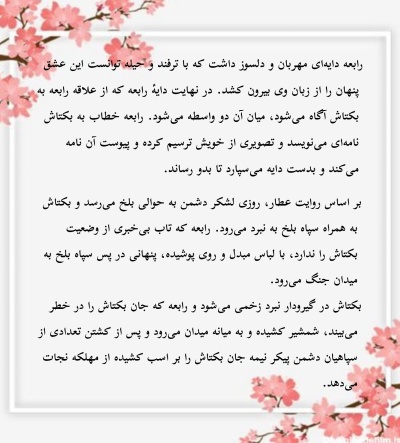 رابعه دایه‌ای مهربان و دلسوز داشت که با ترفند و حیله توانست این عشق پنهان را از زبان وی بیرون کشد. در نهایت دایهٔ رابعه که از علاقه رابعه به بکتاش آگاه می‌شود، میان آن دو واسطه می‌شود. رابعه خطاب به بکتاش نامه‌ای می‌نویسد و تصویری از خویش ترسیم کرده و پیوست آن نامه می‌کند و بدست دایه می‌سپارد تا بدو رساند.

بر اساس روایت عطار، روزی لشکر دشمن به حوالی بلخ می‌رسد و بکتاش به همراه سپاه بلخ به نبرد می‌رود. رابعه که تاب بی‌خبری از وضعیت بکتاش را ندارد، با لباس مبدل و روی پوشیده، پنهانی در پس سپاه بلخ به میدان جنگ می‌رود.

بکتاش در گیرودار نبرد زخمی می‌شود و رابعه که جان بکتاش را در خطر می‌بیند، شمشیر کشیده و به میانه میدان می‌رود و پس از کشتن تعدادی از سپاهیان دشمن پیکر نیمه جان بکتاش را بر اسب کشیده از مهلکه نجات می‌دهد.